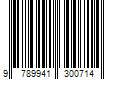 9 789941 300714